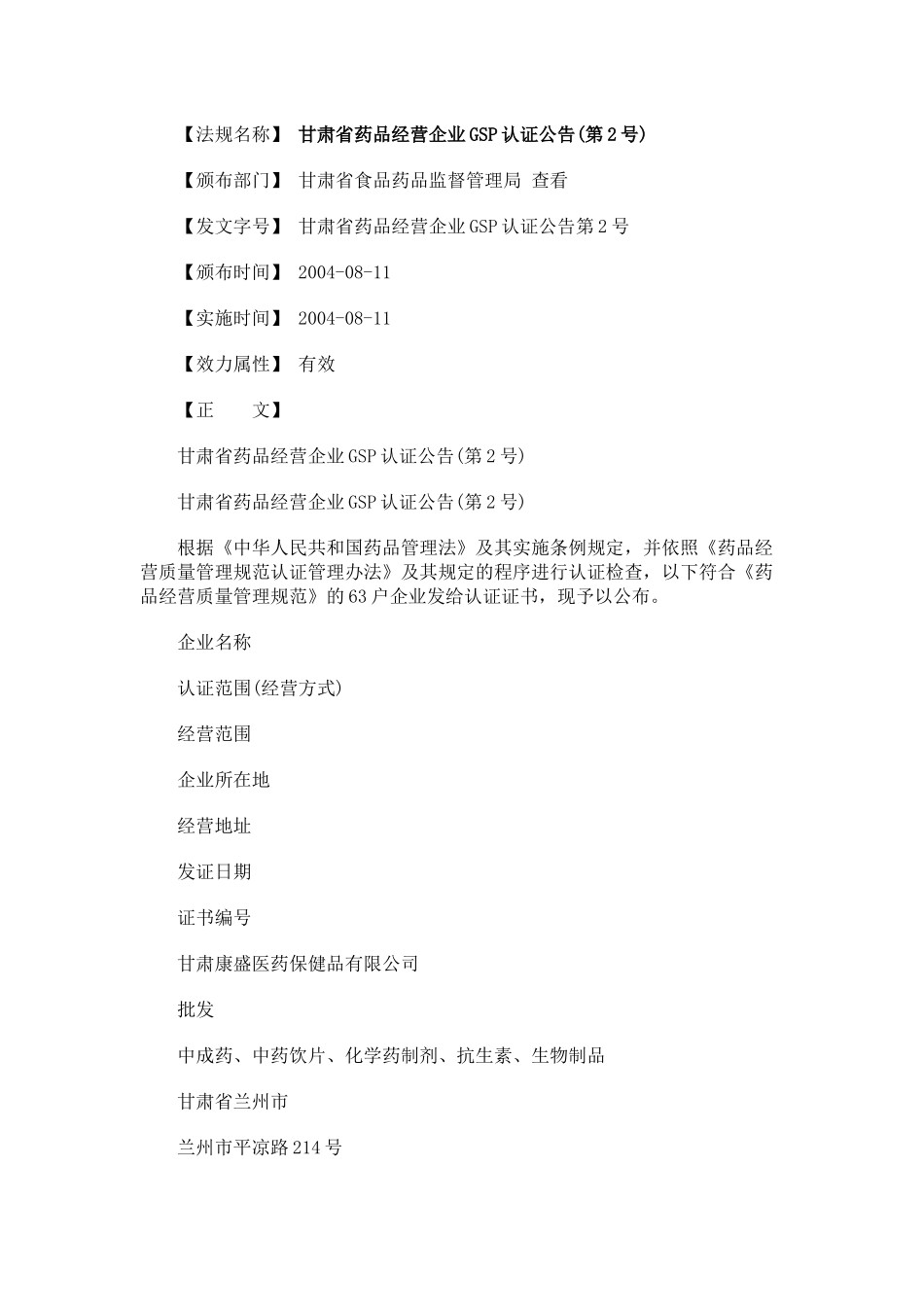 【法规名称】 甘肃省药品经营企业GSP认证公告(第2号)

【颁布部门】 甘肃省食品药品监督管理局 查看

【发文字号】 甘肃省药品经营企业GSP认证公告第2号

【颁布时间】 2004-08-11

【实施时间】 2004-08-11

【效力属性】 有效

【正　　文】

甘肃省药品经营企业GSP认证公告(第2号)

甘肃省药品经营企业GSP认证公告(第2号)

根据《中华人民共和国药品管理法》及其实施条例规定，并依照《药品经营质量管理规范认证管理办法》及其规定的程序进行认证检查，以下符合《药品经营质量管理规范》的63户企业发给认证证书，现予以公布。

企业名称

认证范围(经营方式)

经营范围

企业所在地

经营地址

发证日期

证书编号

甘肃康盛医药保健品有限公司

批发

中成药、中药饮片、化学药制剂、抗生素、生物制品

甘肃省兰州市

兰州市平凉路214号